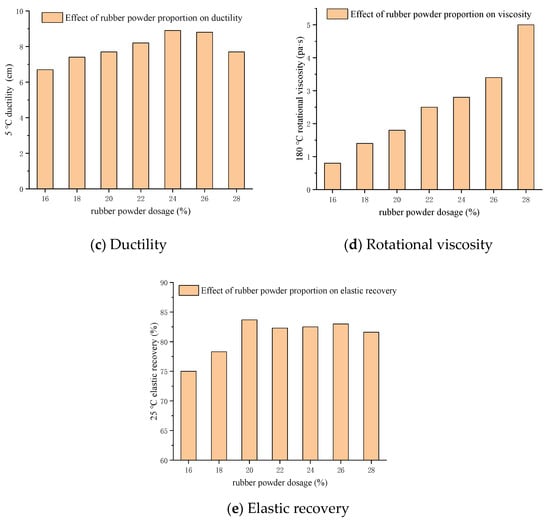 Effect of rubber powder proportion on ductility

5 °C ductility (cm)

10
8
6
4
2
0

16 18 20 22 24 26 28

rubber powder dosage (%)

(c) Ductility

Effect of rubber powder proportion on viscosity

180 °C rotational viscosity (pa·s)

5
4
3
2
1
0

16 18 20 22 24 26 28

rubber powder dosage (%)

(d) Rotational viscosity

Effect of rubber powder proportion on elastic recovery

25 °C elastic recovery (%)

90
85
80
75
70
65
60

16 18 20 22 24 26 28

rubber powder dosage (%)

(e) Elastic recovery